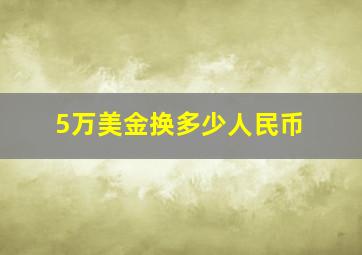 5万美金换多少人民币